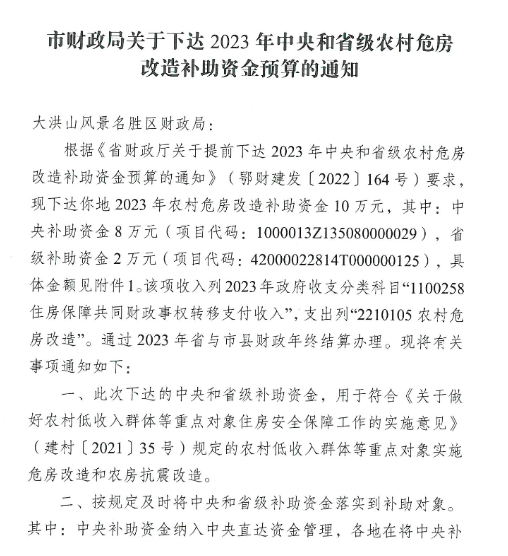 市财政局关于下达 2023 年中央和省级农村危房改造补助资金预算的通知

大洪山风景名胜区财政局：

根据《省财政厅关于提前下达 2023 年中央和省级农村危房改造补助资金预算的通知》（鄂财建发〔2022〕164 号）要求，现下达你地 2023 年农村危房改造补助资金 10 万元，其中：中央补助资金 8 万元（项目代码：1000013Z135080000029），省级补助资金 2 万元（项目代码：42000022814T000000125），具体金额见附件 1。该项收入列 2023 年政府收支分类科目“1100258 住房保障共同财政事权转移支付收入”，支出列“2210105 农村危房改造”。通过 2023 年省与市县财政年终结算办理。现将有关事项通知如下：

一、此次下达的中央和省级补助资金，用于符合《关于做好农村低收入群体等重点对象住房安全保障工作的实施意见》（建村〔2021〕35 号）规定的农村低收入群体等重点对象实施危房改造和农房抗震改造。

二、按规定及时将中央和省级补助资金落实到补助对象。其中：中央补助资金纳入中央直达资金管理，各地在将中央补